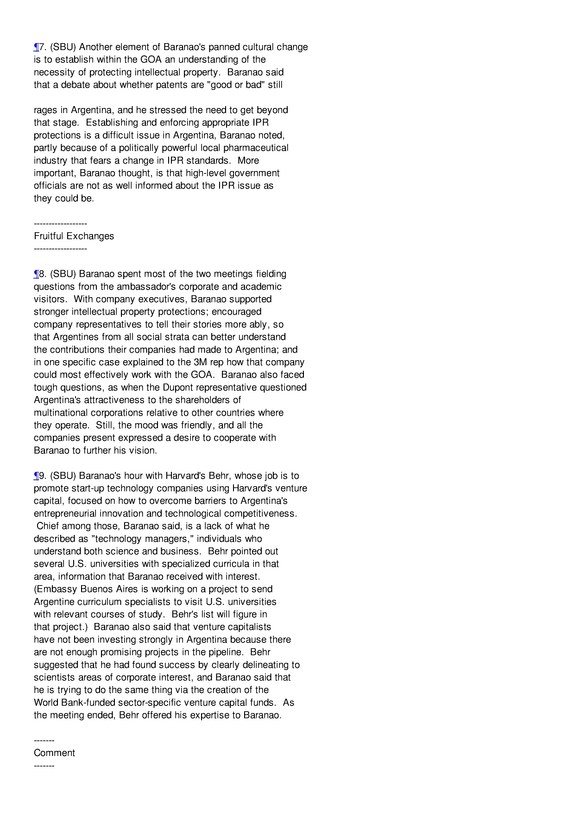 ¶7. (SBU) Another element of Baranao's panned cultural change is to establish within the GOA an understanding of the necessity of protecting intellectual property. Baranao said that a debate about whether patents are "good or bad" still

rages in Argentina, and he stressed the need to get beyond that stage. Establishing and enforcing appropriate IPR protections is a difficult issue in Argentina, Baranao noted, partly because of a politically powerful local pharmaceutical industry that fears a change in IPR standards. More important, Baranao thought, is that high-level government officials are not as well informed about the IPR issue as they could be.

-----------------
Fruitful Exchanges
-----------------

¶8. (SBU) Baranao spent most of the two meetings fielding questions from the ambassador's corporate and academic visitors. With company executives, Baranao supported stronger intellectual property protections; encouraged company representatives to tell their stories more ably, so that Argentines from all social strata can better understand the contributions their companies had made to Argentina; and in one specific case explained to the 3M rep how that company could most effectively work with the GOA. Baranao also faced tough questions, as when the Dupont representative questioned Argentina's attractiveness to the shareholders of multinational corporations relative to other countries where they operate. Still, the mood was friendly, and all the companies present expressed a desire to cooperate with Baranao to further his vision.

¶9. (SBU) Baranao's hour with Harvard's Behr, whose job is to promote start-up technology companies using Harvard's venture capital, focused on how to overcome barriers to Argentina's entrepreneurial innovation and technological competitiveness. Chief among those, Baranao said, is a lack of what he described as "technology managers," individuals who understand both science and business. Behr pointed out several U.S. universities with specialized curricula in that area, information that Baranao received with interest. (Embassy Buenos Aires is working on a project to send Argentine curriculum specialists to visit U.S. universities with relevant courses of study. Behr's list will figure in that project.) Baranao also said that venture capitalists have not been investing strongly in Argentina because there are not enough promising projects in the pipeline. Behr suggested that he had found success by clearly delineating to scientists areas of corporate interest, and Baranao said that he is trying to do the same thing via the creation of the World Bank-funded sector-specific venture capital funds. As the meeting ended, Behr offered his expertise to Baranao.

-------
Comment
-------